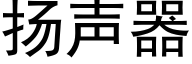 扬声器